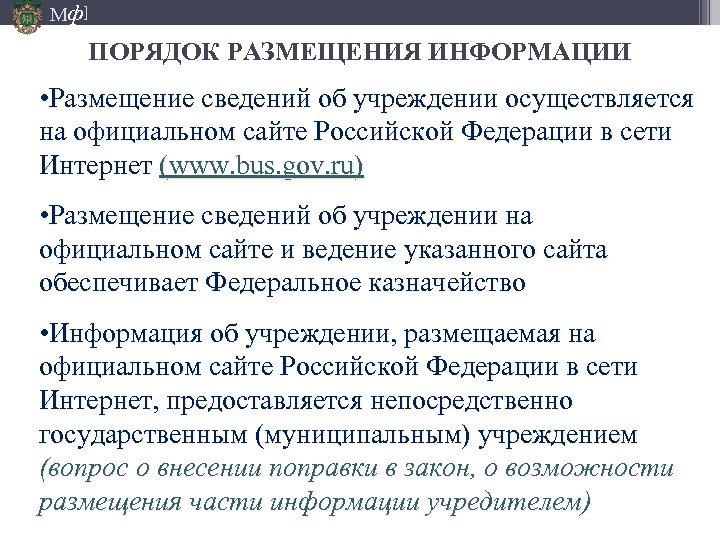 Мф]

ПОРЯДОК РАЗМЕЩЕНИЯ ИНФОРМАЦИИ

•Размещение сведений об учреждении осуществляется на официальном сайте Российской Федерации в сети Интернет (www.bus.gov.ru)

•Размещение сведений об учреждении на официальном сайте и ведение указанного сайта обеспечивает Федеральное казначейство

•Информация об учреждении, размещаемая на официальном сайте Российской Федерации в сети Интернет, предоставляется непосредственно государственным (муниципальным) учреждением (вопрос о внесении поправки в закон, о возможности размещения части информации учредителем)